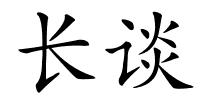 长谈